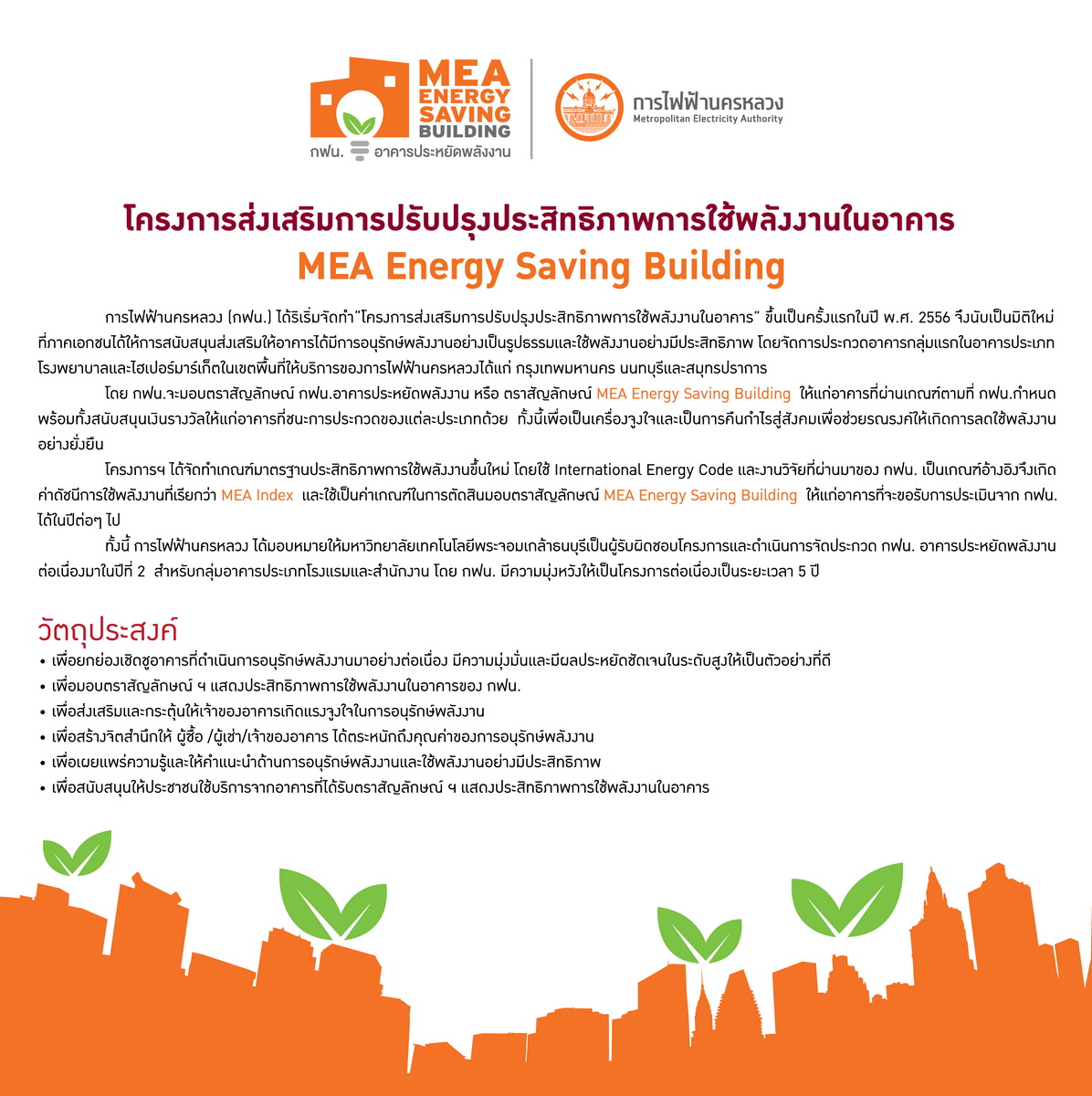 MEA ENERGY SAVING BUILDING
กฟน. อาคารประหยัดพลังงาน

การไฟฟ้านครหลวง
Metropolitan Electricity Authority

โครงการส่งเสริมการปรับปรุงประสิทธิภาพการใช้พลังงานในอาคาร
MEA Energy Saving Building

การไฟฟ้านครหลวง (กฟน.) ได้ริเริ่มจัดทำ"โครงการส่งเสริมการปรับปรุงประสิทธิภาพการใช้พลังงานในอาคาร" ขึ้นเป็นครั้งแรกในปี พ.ศ. 2556 จึงนับเป็นมิติใหม่ที่ภาคเอกชนได้ให้การสนับสนุนส่งเสริมให้อาคารได้มีการอนุรักษ์พลังงานอย่างเป็นรูปธรรมและใช้พลังงานอย่างมีประสิทธิภาพ โดยจัดการประกวดอาคารกลุ่มแรกในอาคารประเภทโรงพยาบาลและไฮเปอร์มาร์เก็ตในเขตพื้นที่ให้บริการของการไฟฟ้านครหลวงได้แก่ กรุงเทพมหานคร นนทบุรีและสมุทรปราการ

โดย กฟน.จะมอบตราสัญลักษณ์ กฟน.อาคารประหยัดพลังงาน หรือ ตราสัญลักษณ์ MEA Energy Saving Building ให้แก่อาคารที่ผ่านเกณฑ์ตามที่ กฟน.กำหนด พร้อมทั้งสนับสนุนเงินรางวัลให้แก่อาคารที่ชนะการประกวดของแต่ละประเภทด้วย ทั้งนี้เพื่อเป็นเครื่องจูงใจและเป็นการคืนกำไรสู่สังคมเพื่อช่วยรณรงค์ให้เกิดการลดใช้พลังงานอย่างยั่งยืน

โครงการฯ ได้จัดทำเกณฑ์มาตรฐานประสิทธิภาพการใช้พลังงานขึ้นใหม่ โดยใช้ International Energy Code และงานวิจัยที่ผ่านมาของ กฟน. เป็นเกณฑ์อ้างอิงจึงเกิดค่าดัชนีการใช้พลังงานที่เรียกว่า MEA Index และใช้เป็นค่าเกณฑ์ในการตัดสินมอบตราสัญลักษณ์ MEA Energy Saving Building ให้แก่อาคารที่จะขอรับการประเมินจาก กฟน. ได้ในปีต่อๆ ไป

ทั้งนี้ การไฟฟ้านครหลวง ได้มอบหมายให้มหาวิทยาลัยเทคโนโลยีพระจอมเกล้าธนบุรีเป็นผู้รับผิดชอบโครงการและดำเนินการจัดประกวด กฟน. อาคารประหยัดพลังงานต่อเนื่องมาในปีที่ 2 สำหรับกลุ่มอาคารประเภทโรงแรมและสำนักงาน โดย กฟน. มีความมุ่งหวังให้เป็นโครงการต่อเนื่องเป็นระยะเวลา 5 ปี

วัตถุประสงค์
• เพื่อยกย่องเชิดชูอาคารที่ดำเนินการอนุรักษ์พลังงานมาอย่างต่อเนื่อง มีความมุ่งมั่นและมีผลประหยัดชัดเจนในระดับสูงให้เป็นตัวอย่างที่ดี
• เพื่อมอบตราสัญลักษณ์ ฯ แสดงประสิทธิภาพการใช้พลังงานในอาคารของ กฟน.
• เพื่อส่งเสริมและกระตุ้นให้เจ้าของอาคารเกิดแรงจูงใจในการอนุรักษ์พลังงาน
• เพื่อสร้างจิตสำนึกให้ ผู้ซื้อ /ผู้เช่า/เจ้าของอาคาร ได้ตระหนักถึงคุณค่าของการอนุรักษ์พลังงาน
• เพื่อเผยแพร่ความรู้และให้คำแนะนำด้านการอนุรักษ์พลังงานและใช้พลังงานอย่างมีประสิทธิภาพ
• เพื่อสนับสนุนให้ประชาชนใช้บริการจากอาคารที่ได้รับตราสัญลักษณ์ ฯ แสดงประสิทธิภาพการใช้พลังงานในอาคาร